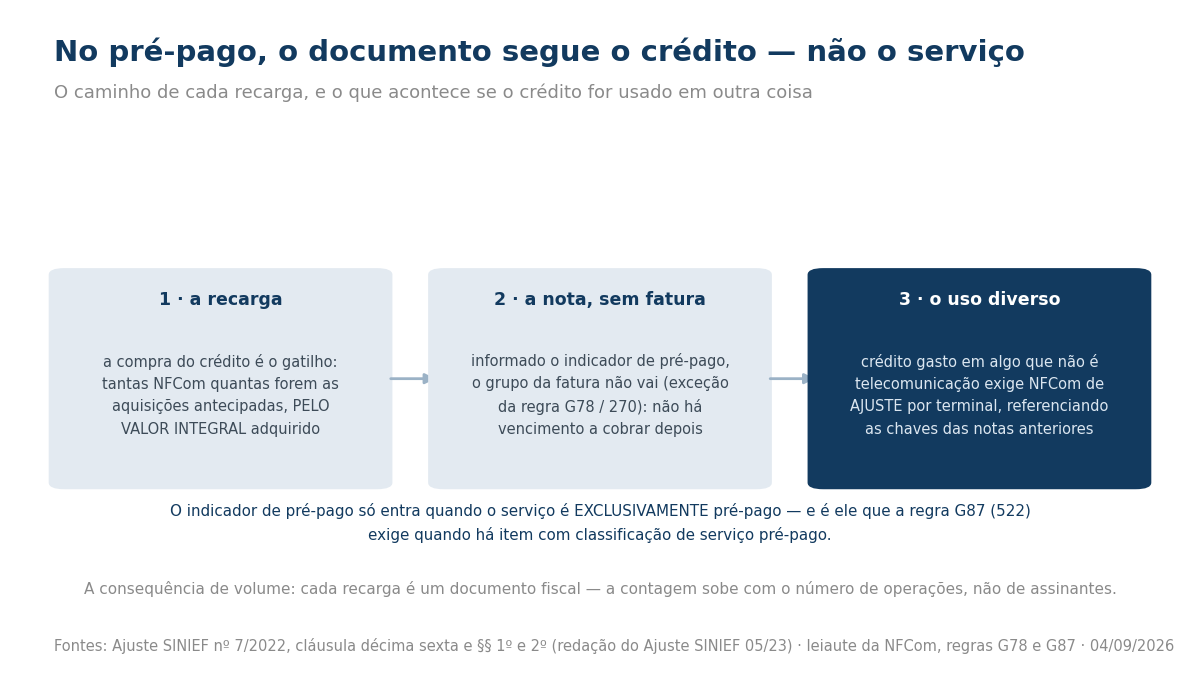 No pré-pago, o documento segue o crédito — não o serviço

O caminho de cada recarga, e o que acontece se o crédito for usado em outra coisa

1 · a recarga

a compra do crédito é o gatilho: tantas NFCom quantas forem as aquisições antecipadas, PELO VALOR INTEGRAL adquirido

2 · a nota, sem fatura

informado o indicador de pré-pago, o grupo da fatura não vai (exceção da regra G78 / 270): não há vencimento a cobrar depois

3 · o uso diverso

crédito gasto em algo que não é telecomunicação exige NFCom de AJUSTE por terminal, referenciando as chaves das notas anteriores

O indicador de pré-pago só entra quando o serviço é EXCLUSIVAMENTE pré-pago — e é ele que a regra G87 (522) exige quando há item com classificação de serviço pré-pago.

A consequência de volume: cada recarga é um documento fiscal — a contagem sobe com o número de operações, não de assinantes.

Fontes: Ajuste SINIEF nº 7/2022, cláusula décima sexta e §§ 1º e 2º (redação do Ajuste SINIEF 05/23) · leiaute da NFCom, regras G78 e G87 · 04/09/2026